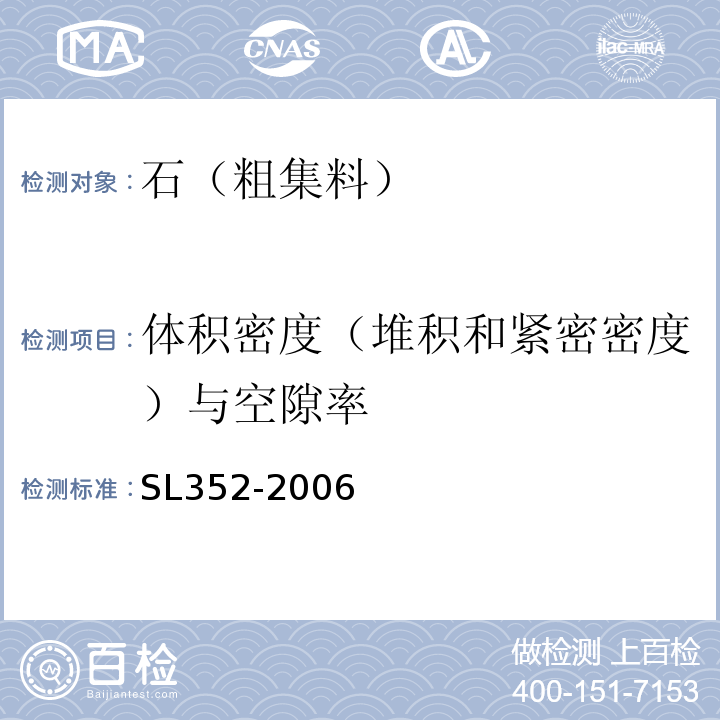 MA CNAS AL ilac-MRA

检测对象：石（粗集料）

检测项目：体积密度（堆积和紧密密度）与空隙率

检测标准：SL352-2006

百检
Baijiantest.com

做检测 上百检
400-151-7153